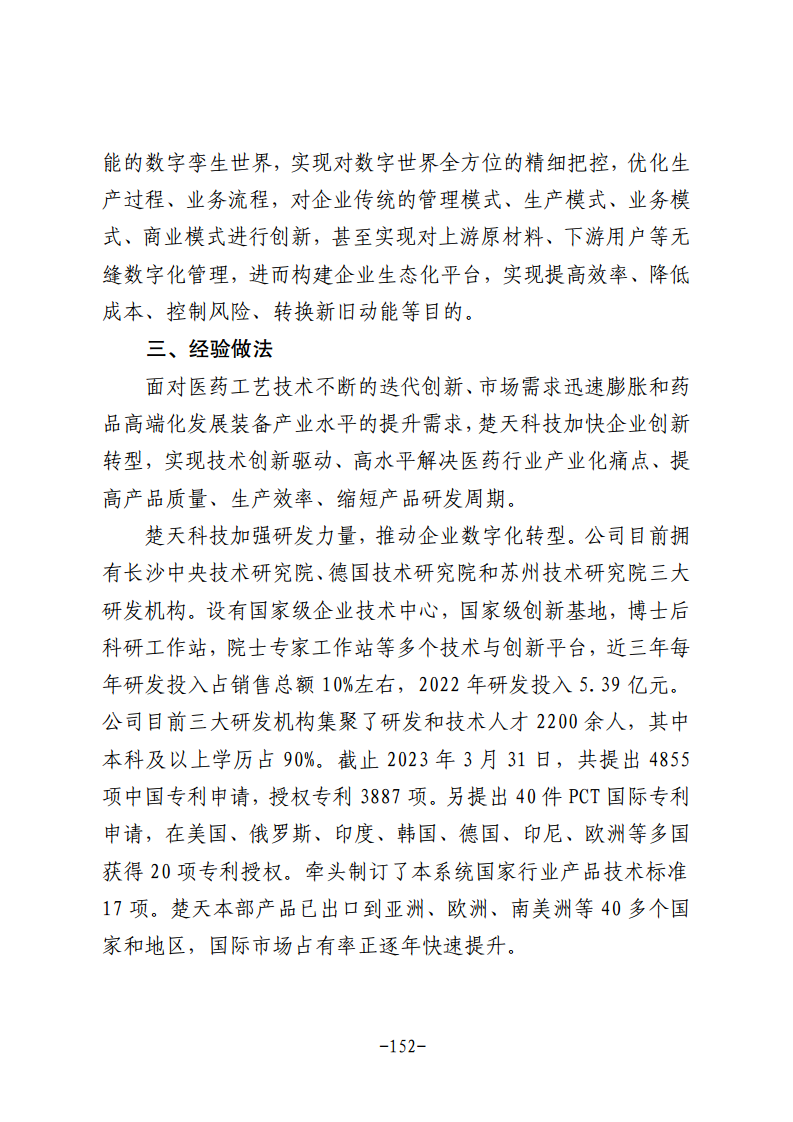 能的数字孪生世界，实现对数字世界全方位的精细把控，优化生产过程、业务流程，对企业传统的管理模式、生产模式、业务模式、商业模式进行创新，甚至实现对上游原材料、下游用户等无缝数字化管理，进而构建企业生态化平台，实现提高效率、降低成本、控制风险、转换新旧动能等目的。

三、经验做法

面对医药工艺技术不断的迭代创新、市场需求迅速膨胀和药品高端化发展装备产业水平的提升需求，楚天科技加快企业创新转型，实现技术创新驱动、高水平解决医药行业产业化痛点、提高产品质量、生产效率、缩短产品研发周期。

楚天科技加强研发力量，推动企业数字化转型。公司目前拥有长沙中央技术研究院、德国技术研究院和苏州技术研究院三大研发机构。设有国家级企业技术中心，国家级创新基地，博士后科研工作站，院士专家工作站等多个技术与创新平台，近三年每年研发投入占销售总额10%左右，2022年研发投入5.39亿元。公司目前三大研发机构集聚了研发和技术人才2200余人，其中本科及以上学历占90%。截止2023年3月31日，共提出4855项中国专利申请，授权专利3887项。另提出40件PCT国际专利申请，在美国、俄罗斯、印度、韩国、德国、印尼、欧洲等多国获得20项专利授权。牵头制订了本系统国家行业产品技术标准17项。楚天本部产品已出口到亚洲、欧洲、南美洲等40多个国家和地区，国际市场占有率正逐年快速提升。

-152-